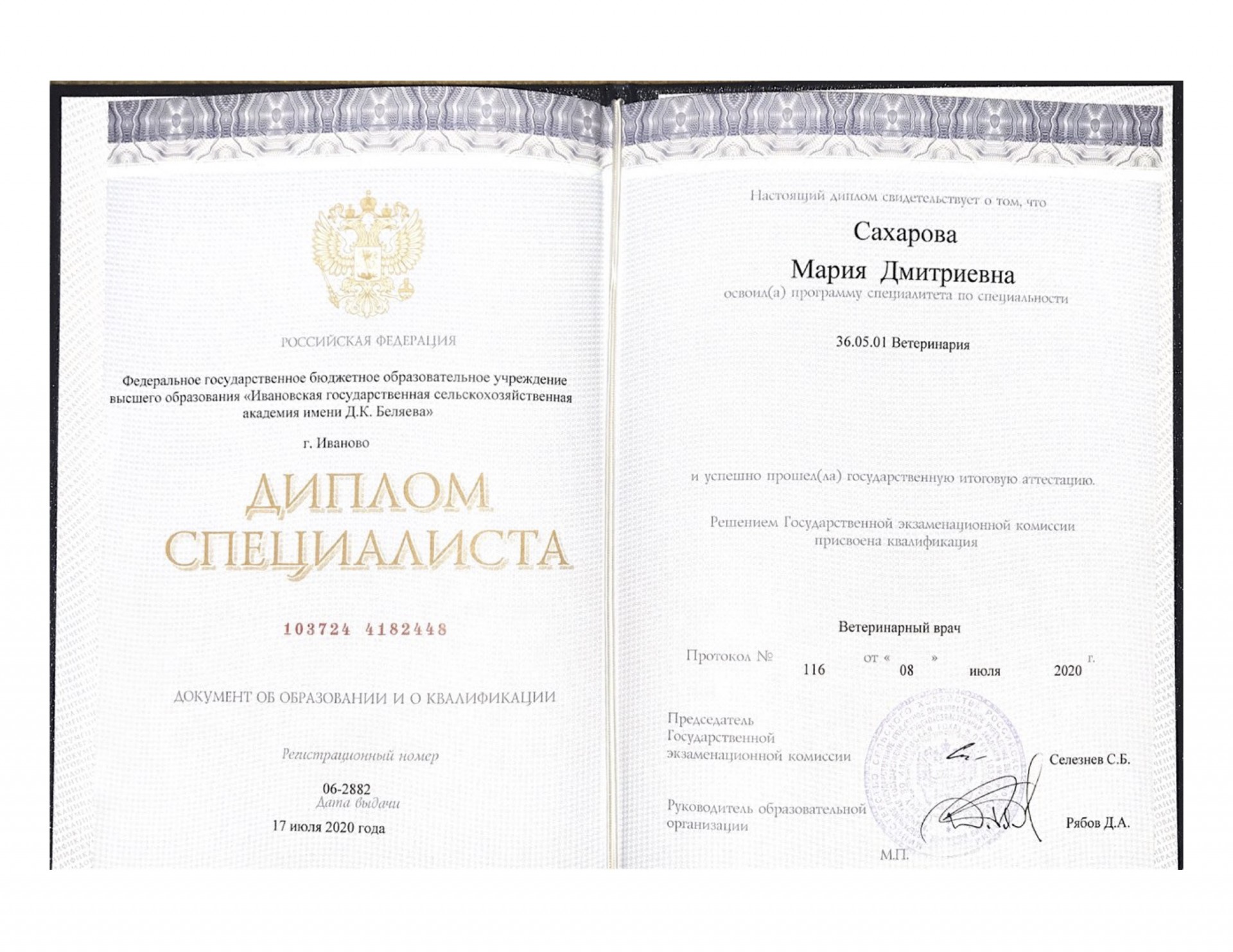 РОССИЙСКАЯ ФЕДЕРАЦИЯ

Федеральное государственное бюджетное образовательное учреждение высшего образования «Ивановская государственная сельскохозяйственная академия имени Д.К. Беляева»

г. Иваново

ДИПЛОМ
СПЕЦИАЛИСТА

103724 4182448

ДОКУМЕНТ ОБ ОБРАЗОВАНИИ И О КВАЛИФИКАЦИИ

Регистрационный номер

06-2882

Дата выдачи

17 июля 2020 года

Настоящий диплом свидетельствует о том, что

Сахарова
Мария Дмитриевна

освоил(а) программу специалитета по специальности

36.05.01 Ветеринария

и успешно прошел(ла) государственную итоговую аттестацию.

Решением Государственной экзаменационной комиссии присвоена квалификация

Ветеринарный врач

Протокол № 116 от « 08 » июля 2020 г.

Председатель
Государственной
экзаменационной комиссии

Селезнев С.Б.

Руководитель образовательной
организации

Рябов Д.А.

М.П.